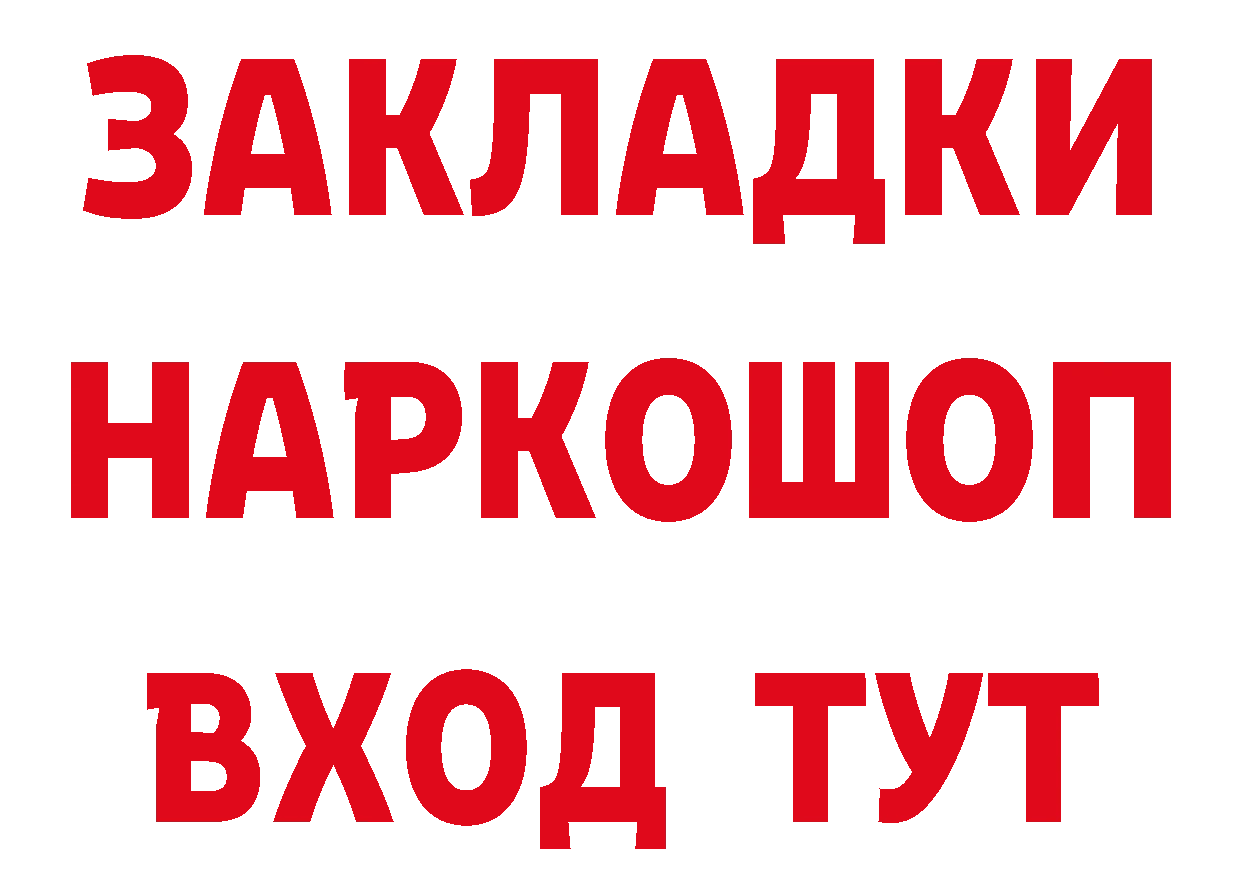 ЗАКЛАДКИ
НАРКОШОП
ВХОД ТУТ